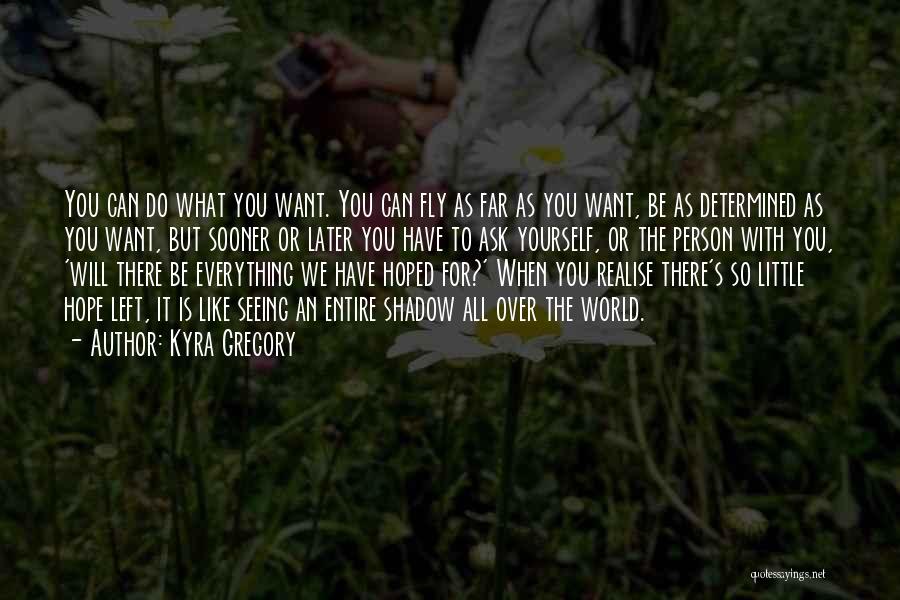 You can do what you want. You can fly as far as you want, be as determined as you want, but sooner or later you have to ask yourself, or the person with you, 'will there be everything we have hoped for?' When you realise there's so little hope left, it is like seeing an entire shadow all over the world.
- Author: Kyra Gregory

quotessayings.net